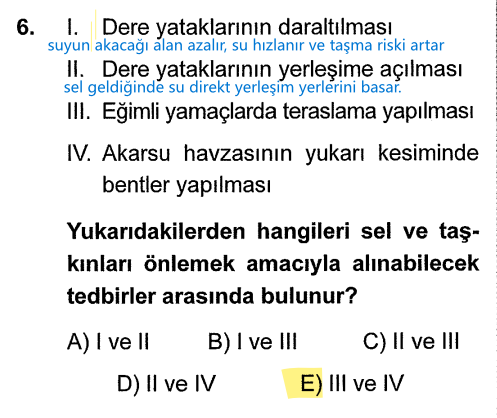 6. I. Dere yataklarının daraltılması
suyun akacağı alan azalır, su hızlanır ve taşma riski artar

II. Dere yataklarının yerleşime açılması
sel geldiğinde su direkt yerleşim yerlerini basar.

III. Eğimli yamaçlarda teraslama yapılması

IV. Akarsu havzasının yukarı kesiminde bentler yapılması

Yukarıdakilerden hangileri sel ve taşkınları önlemek amacıyla alınabilecek tedbirler arasında bulunur?

A) I ve II
B) I ve III
C) II ve III
D) II ve IV
E) III ve IV